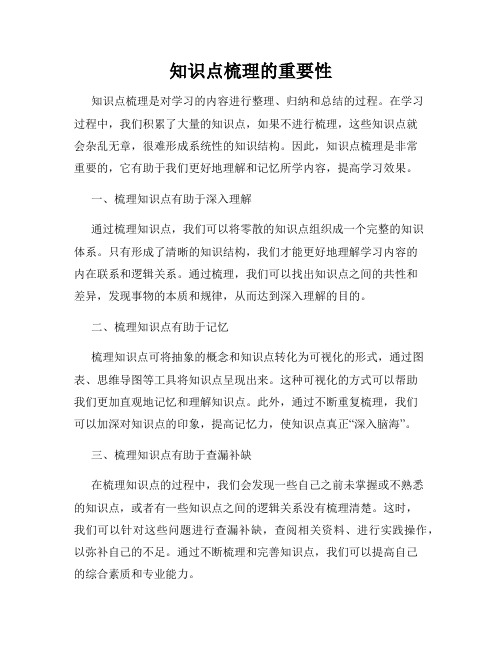 知识点梳理的重要性

知识点梳理是对学习的内容进行整理、归纳和总结的过程。在学习过程中，我们积累了大量的知识点，如果不进行梳理，这些知识点就会杂乱无章，很难形成系统性的知识结构。因此，知识点梳理是非常重要的，它有助于我们更好地理解和记忆所学内容，提高学习效果。

一、梳理知识点有助于深入理解

通过梳理知识点，我们可以将零散的知识点组织成一个完整的知识体系。只有形成了清晰的知识结构，我们才能更好地理解学习内容的内在联系和逻辑关系。通过梳理，我们可以找出知识点之间的共性和差异，发现事物的本质和规律，从而达到深入理解的目的。

二、梳理知识点有助于记忆

梳理知识点可将抽象的概念和知识点转化为可视化的形式，通过图表、思维导图等工具将知识点呈现出来。这种可视化的方式可以帮助我们更加直观地记忆和理解知识点。此外，通过不断重复梳理，我们可以加深对知识点的印象，提高记忆力，使知识点真正“深入脑海”。

三、梳理知识点有助于查漏补缺

在梳理知识点的过程中，我们会发现一些自己之前未掌握或不熟悉的知识点，或者有一些知识点之间的逻辑关系没有梳理清楚。这时，我们可以针对这些问题进行查漏补缺，查阅相关资料、进行实践操作，以弥补自己的不足。通过不断梳理和完善知识点，我们可以提高自己的综合素质和专业能力。